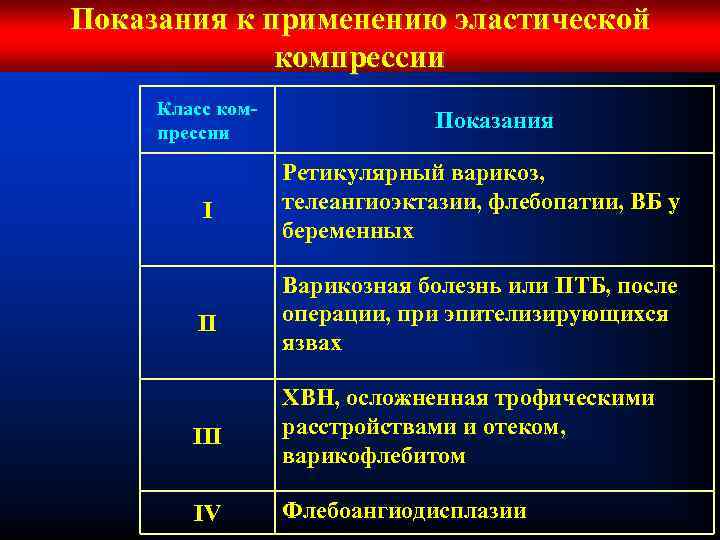 Показания к применению эластической компрессии

| Класс компрессии | Показания |
|---|---|
| I | Ретикулярный варикоз, телеангиоэктазии, флебопатии, ВБ у беременных |
| II | Варикозная болезнь или ПТБ, после операции, при эпителизирующихся язвах |
| III | ХВН, осложненная трофическими расстройствами и отеком, варикофлебитом |
| IV | Флебоангиодисплазии |